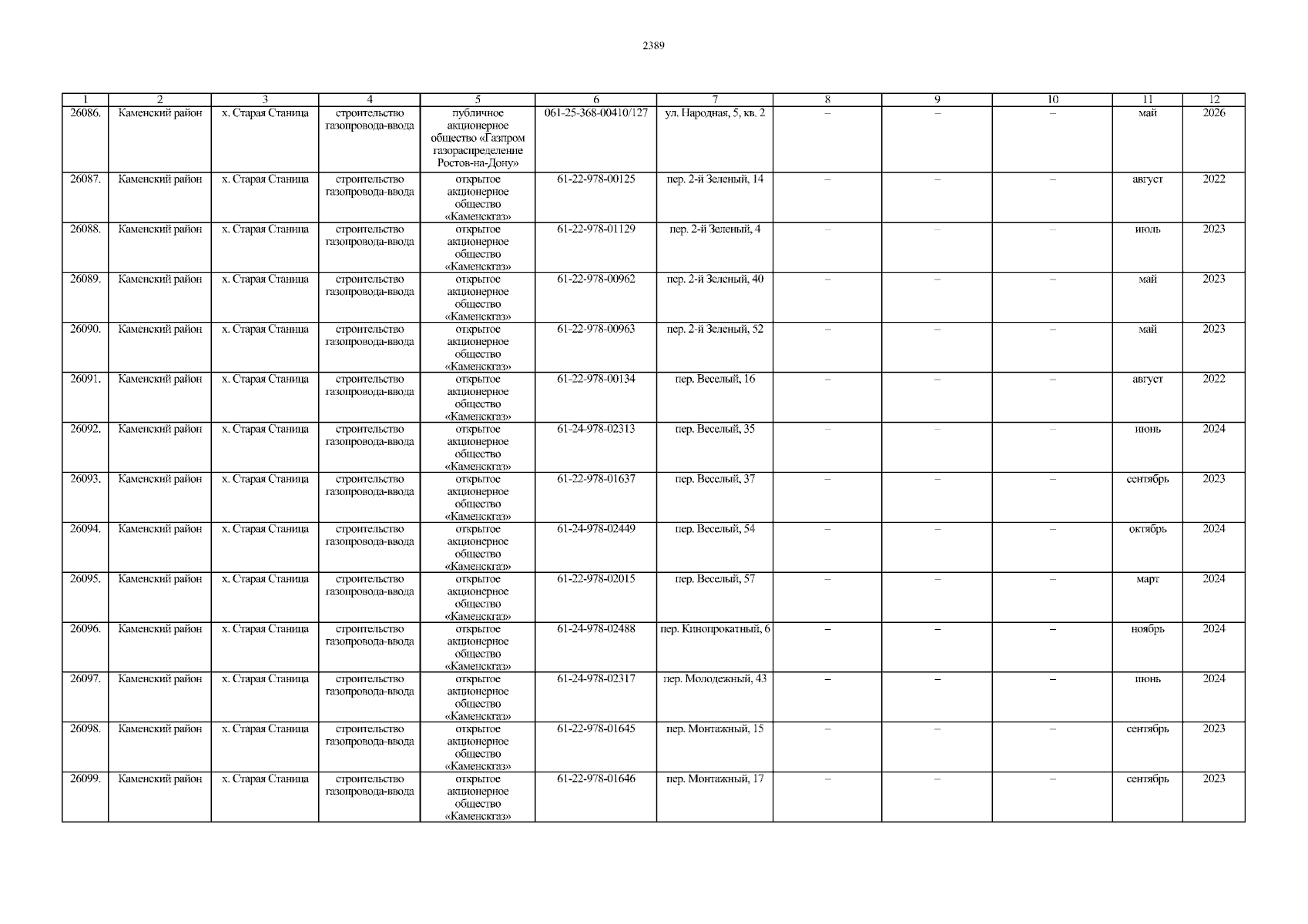 2389

| 1 | 2 | 3 | 4 | 5 | 6 | 7 | 8 | 9 | 10 | 11 | 12 |
|---|---|---|---|---|---|---|---|---|---|---|---|
| 26086. | Каменский район | х. Старая Станица | строительство газопровода-ввода | публичное акционерное общество «Газпром газораспределение Ростов-на-Дону» | 061-25-368-00410/127 | ул. Народная, 5, кв. 2 | – | – | – | май | 2026 |
| 26087. | Каменский район | х. Старая Станица | строительство газопровода-ввода | открытое акционерное общество «Каменскгаз» | 61-22-978-00125 | пер. 2-й Зеленый, 14 | – | – | – | август | 2022 |
| 26088. | Каменский район | х. Старая Станица | строительство газопровода-ввода | открытое акционерное общество «Каменскгаз» | 61-22-978-01129 | пер. 2-й Зеленый, 4 | – | – | – | июль | 2023 |
| 26089. | Каменский район | х. Старая Станица | строительство газопровода-ввода | открытое акционерное общество «Каменскгаз» | 61-22-978-00962 | пер. 2-й Зеленый, 40 | – | – | – | май | 2023 |
| 26090. | Каменский район | х. Старая Станица | строительство газопровода-ввода | открытое акционерное общество «Каменскгаз» | 61-22-978-00963 | пер. 2-й Зеленый, 52 | – | – | – | май | 2023 |
| 26091. | Каменский район | х. Старая Станица | строительство газопровода-ввода | открытое акционерное общество «Каменскгаз» | 61-22-978-00134 | пер. Веселый, 16 | – | – | – | август | 2022 |
| 26092. | Каменский район | х. Старая Станица | строительство газопровода-ввода | открытое акционерное общество «Каменскгаз» | 61-24-978-02313 | пер. Веселый, 35 | – | – | – | июнь | 2024 |
| 26093. | Каменский район | х. Старая Станица | строительство газопровода-ввода | открытое акционерное общество «Каменскгаз» | 61-22-978-01637 | пер. Веселый, 37 | – | – | – | сентябрь | 2023 |
| 26094. | Каменский район | х. Старая Станица | строительство газопровода-ввода | открытое акционерное общество «Каменскгаз» | 61-24-978-02449 | пер. Веселый, 54 | – | – | – | октябрь | 2024 |
| 26095. | Каменский район | х. Старая Станица | строительство газопровода-ввода | открытое акционерное общество «Каменскгаз» | 61-22-978-02015 | пер. Веселый, 57 | – | – | – | март | 2024 |
| 26096. | Каменский район | х. Старая Станица | строительство газопровода-ввода | открытое акционерное общество «Каменскгаз» | 61-24-978-02488 | пер. Кинопрокатный, 6 | – | – | – | ноябрь | 2024 |
| 26097. | Каменский район | х. Старая Станица | строительство газопровода-ввода | открытое акционерное общество «Каменскгаз» | 61-24-978-02317 | пер. Молодежный, 43 | – | – | – | июнь | 2024 |
| 26098. | Каменский район | х. Старая Станица | строительство газопровода-ввода | открытое акционерное общество «Каменскгаз» | 61-22-978-01645 | пер. Монтажный, 15 | – | – | – | сентябрь | 2023 |
| 26099. | Каменский район | х. Старая Станица | строительство газопровода-ввода | открытое акционерное общество «Каменскгаз» | 61-22-978-01646 | пер. Монтажный, 17 | – | – | – | сентябрь | 2023 |